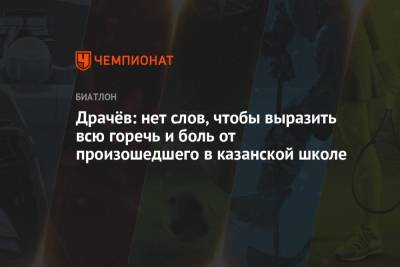 ЧЕМПИОНАТ

БИАТЛОН

Драчёв: нет слов, чтобы выразить всю горечь и боль от произошедшего в казанской школе